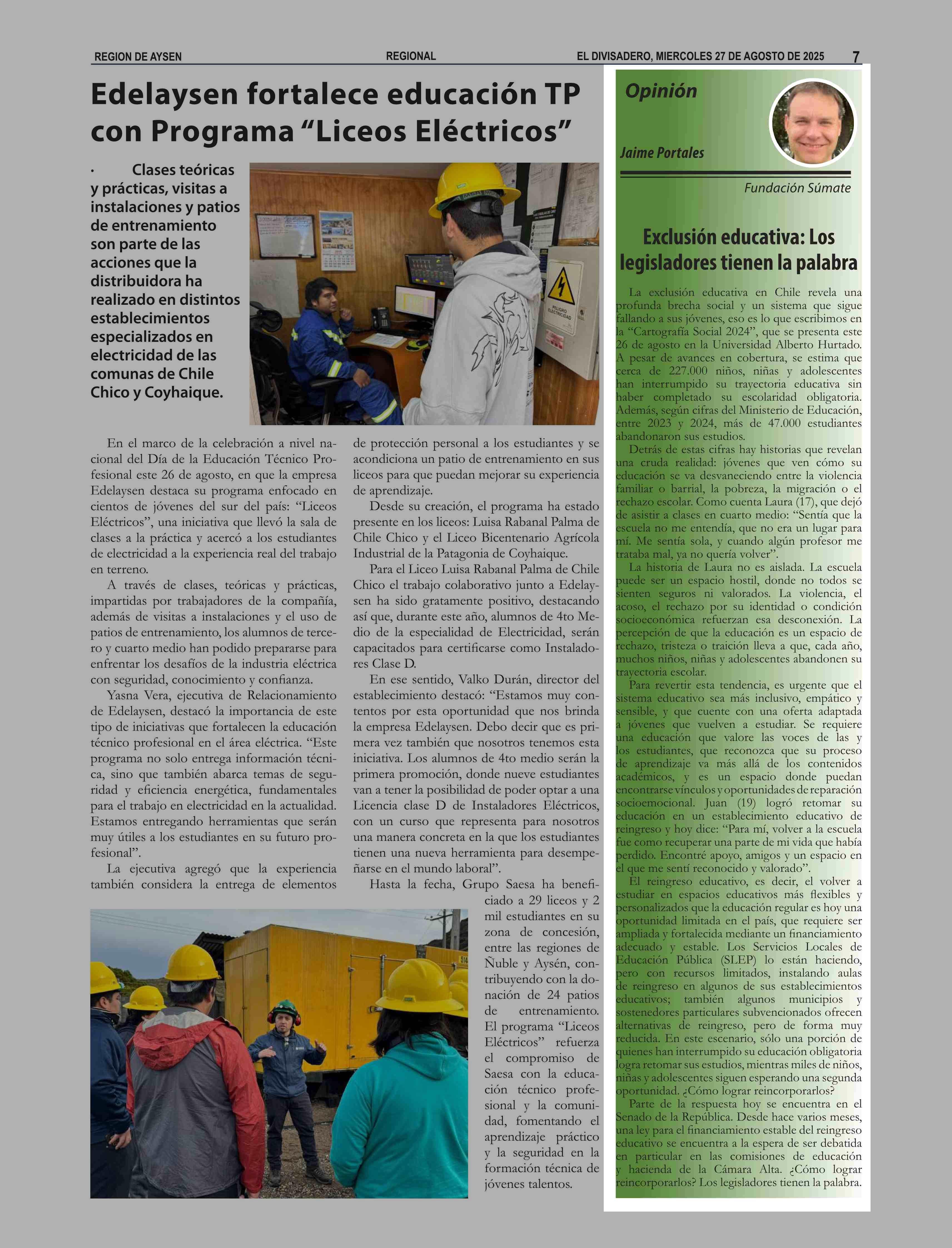 REGION DE AYSEN REGIONAL EL DIVISADERO, MIERCOLES 27 DE AGOSTO DE 2025 7

Edelaysen fortalece educación TP con Programa “Liceos Eléctricos”

· Clases teóricas y prácticas, visitas a instalaciones y patios de entrenamiento son parte de las acciones que la distribuidora ha realizado en distintos establecimientos especializados en electricidad de las comunas de Chile Chico y Coyhaique.

PELIGRO ELECTRICIDAD

En el marco de la celebración a nivel nacional del Día de la Educación Técnico Profesional este 26 de agosto, en que la empresa Edelaysen destaca su programa enfocado en cientos de jóvenes del sur del país: “Liceos Eléctricos”, una iniciativa que llevó la sala de clases a la práctica y acercó a los estudiantes de electricidad a la experiencia real del trabajo en terreno.

A través de clases, teóricas y prácticas, impartidas por trabajadores de la compañía, además de visitas a instalaciones y el uso de patios de entrenamiento, los alumnos de tercero y cuarto medio han podido prepararse para enfrentar los desafíos de la industria eléctrica con seguridad, conocimiento y confianza.

Yasna Vera, ejecutiva de Relacionamiento de Edelaysen, destacó la importancia de este tipo de iniciativas que fortalecen la educación técnico profesional en el área eléctrica. “Este programa no solo entrega información técnica, sino que también abarca temas de seguridad y eficiencia energética, fundamentales para el trabajo en electricidad en la actualidad. Estamos entregando herramientas que serán muy útiles a los estudiantes en su futuro profesional”.

La ejecutiva agregó que la experiencia también considera la entrega de elementos de protección personal a los estudiantes y se acondiciona un patio de entrenamiento en sus liceos para que puedan mejorar su experiencia de aprendizaje.

Desde su creación, el programa ha estado presente en los liceos: Luisa Rabanal Palma de Chile Chico y el Liceo Bicentenario Agrícola Industrial de la Patagonia de Coyhaique.

Para el Liceo Luisa Rabanal Palma de Chile Chico el trabajo colaborativo junto a Edelaysen ha sido gratamente positivo, destacando así que, durante este año, alumnos de 4to Medio de la especialidad de Electricidad, serán capacitados para certificarse como Instaladores Clase D.

En ese sentido, Valko Durán, director del establecimiento destacó: “Estamos muy contentos por esta oportunidad que nos brinda la empresa Edelaysen. Debo decir que es primera vez también que nosotros tenemos esta iniciativa. Los alumnos de 4to medio serán la primera promoción, donde nueve estudiantes van a tener la posibilidad de poder optar a una Licencia clase D de Instaladores Eléctricos, con un curso que representa para nosotros una manera concreta en la que los estudiantes tienen una nueva herramienta para desempeñarse en el mundo laboral”.

Hasta la fecha, Grupo Saesa ha beneficiado a 29 liceos y 2 mil estudiantes en su zona de concesión, entre las regiones de Ñuble y Aysén, contribuyendo con la donación de 24 patios de entrenamiento. El programa “Liceos Eléctricos” refuerza el compromiso de Saesa con la educación técnico profesional y la comunidad, fomentando el aprendizaje práctico y la seguridad en la formación técnica de jóvenes talentos.

Opinión
Jaime Portales
Fundación Súmate

Exclusión educativa: Los legisladores tienen la palabra

La exclusión educativa en Chile revela una profunda brecha social y un sistema que sigue fallando a sus jóvenes, eso es lo que escribimos en la “Cartografía Social 2024”, que se presenta este 26 de agosto en la Universidad Alberto Hurtado. A pesar de avances en cobertura, se estima que cerca de 227.000 niños, niñas y adolescentes han interrumpido su trayectoria educativa sin haber completado su escolaridad obligatoria. Además, según cifras del Ministerio de Educación, entre 2023 y 2024, más de 47.000 estudiantes abandonaron sus estudios.

Detrás de estas cifras hay historias que revelan una cruda realidad: jóvenes que ven cómo su educación se va desvaneciendo entre la violencia familiar o barrial, la pobreza, la migración o el rechazo escolar. Como cuenta Laura (17), que dejó de asistir a clases en cuarto medio: “Sentía que la escuela no me entendía, que no era un lugar para mí. Me sentía sola, y cuando algún profesor me trataba mal, ya no quería volver”.

La historia de Laura no es aislada. La escuela puede ser un espacio hostil, donde no todos se sienten seguros ni valorados. La violencia, el acoso, el rechazo por su identidad o condición socioeconómica refuerzan esa desconexión. La percepción de que la educación es un espacio de rechazo, tristeza o traición lleva a que, cada año, muchos niños, niñas y adolescentes abandonen su trayectoria escolar.

Para revertir esta tendencia, es urgente que el sistema educativo sea más inclusivo, empático y sensible, y que cuente con una oferta adaptada a jóvenes que vuelven a estudiar. Se requiere una educación que valore las voces de las y los estudiantes, que reconozca que su proceso de aprendizaje va más allá de los contenidos académicos, y es un espacio donde puedan encontrarse vínculos y oportunidades de reparación socioemocional. Juan (19) logró retomar su educación en un establecimiento educativo de reingreso y hoy dice: “Para mí, volver a la escuela fue como recuperar una parte de mi vida que había perdido. Encontré apoyo, amigos y un espacio en el que me sentí reconocido y valorado”.

El reingreso educativo, es decir, el volver a estudiar en espacios educativos más flexibles y personalizados que la educación regular es hoy una oportunidad limitada en el país, que requiere ser ampliada y fortalecida mediante un financiamiento adecuado y estable. Los Servicios Locales de Educación Pública (SLEP) lo están haciendo, pero con recursos limitados, instalando aulas de reingreso en algunos de sus establecimientos educativos; también algunos municipios y sostenedores particulares subvencionados ofrecen alternativas de reingreso, pero de forma muy reducida. En este escenario, sólo una porción de quienes han interrumpido su educación obligatoria logra retomar sus estudios, mientras miles de niños, niñas y adolescentes siguen esperando una segunda oportunidad. ¿Cómo lograr reincorporarlos?

Parte de la respuesta hoy se encuentra en el Senado de la República. Desde hace varios meses, una ley para el financiamiento estable del reingreso educativo se encuentra a la espera de ser debatida en particular en las comisiones de educación y hacienda de la Cámara Alta. ¿Cómo lograr reincorporarlos? Los legisladores tienen la palabra.